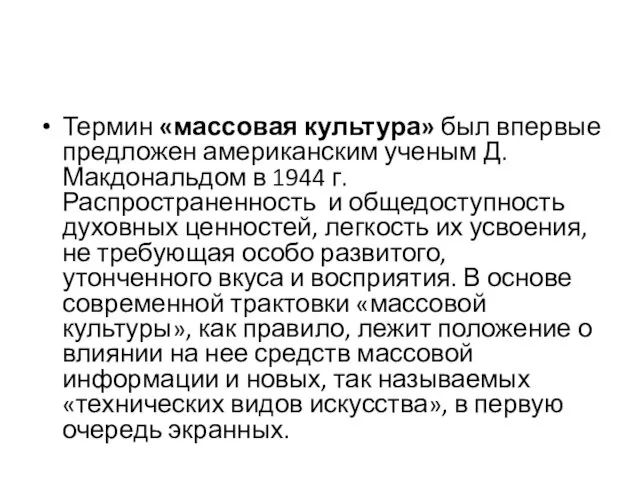 • Термин «массовая культура» был впервые предложен американским ученым Д. Макдональдом в 1944 г. Распространенность и общедоступность духовных ценностей, легкость их усвоения, не требующая особо развитого, утонченного вкуса и восприятия. В основе современной трактовки «массовой культуры», как правило, лежит положение о влиянии на нее средств массовой информации и новых, так называемых «технических видов искусства», в первую очередь экранных.